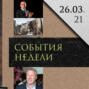 26.03.
21

СОБЫТИЯ
НЕДЕЛИ